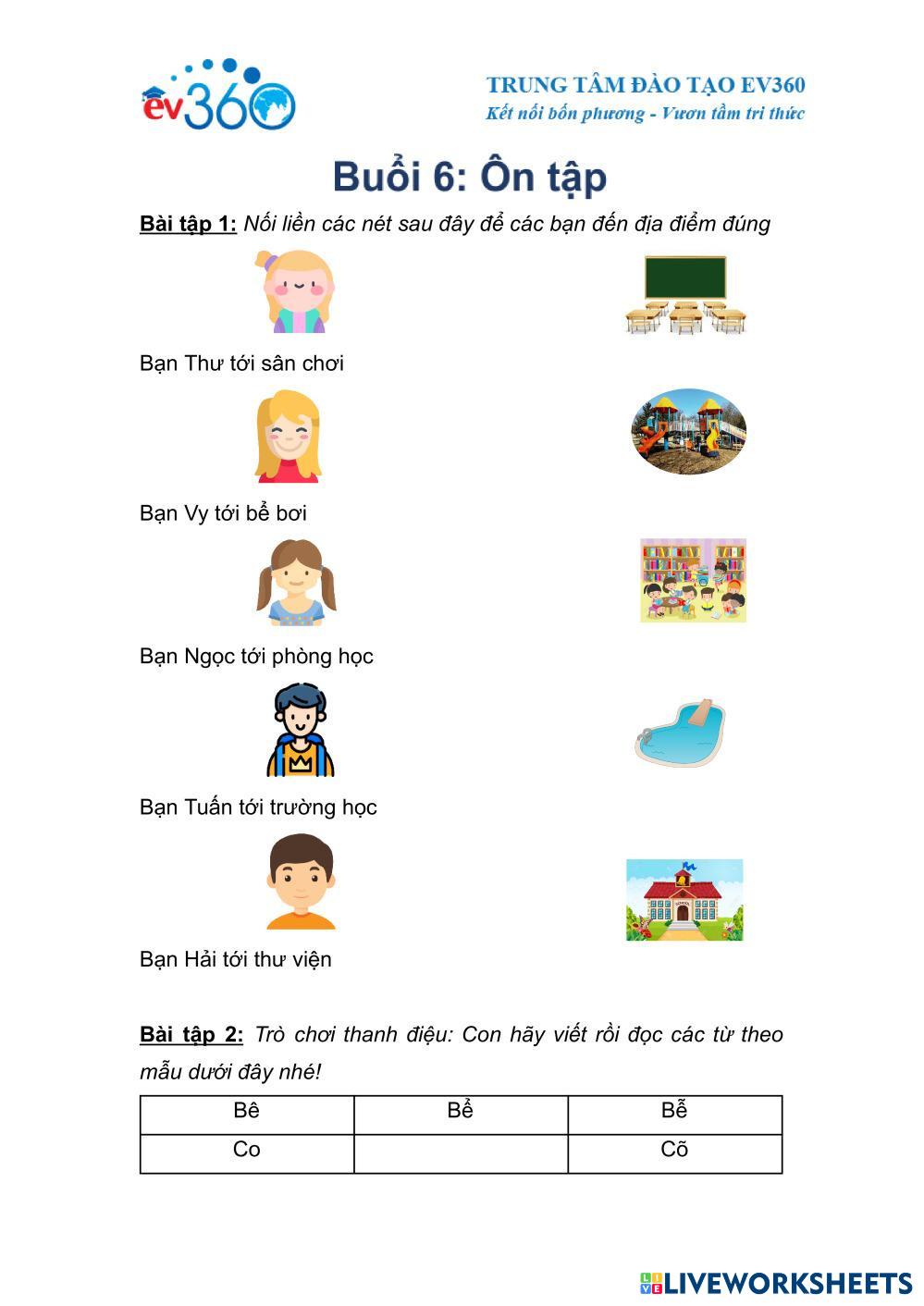 ev360

TRUNG TÂM ĐÀO TẠO EV360
Kết nối bốn phương - Vươn tầm tri thức

Buổi 6: Ôn tập

Bài tập 1: Nối liền các nét sau đây để các bạn đến địa điểm đúng

Bạn Thư tới sân chơi

Bạn Vy tới bể bơi

Bạn Ngọc tới phòng học

Bạn Tuấn tới trường học

Bạn Hải tới thư viện

Bài tập 2: Trò chơi thanh điệu: Con hãy viết rồi đọc các từ theo mẫu dưới đây nhé!

| Bê | Bể | Bễ |
|---|---|---|
| Co | | Cõ |

LIVEWORKSHEETS